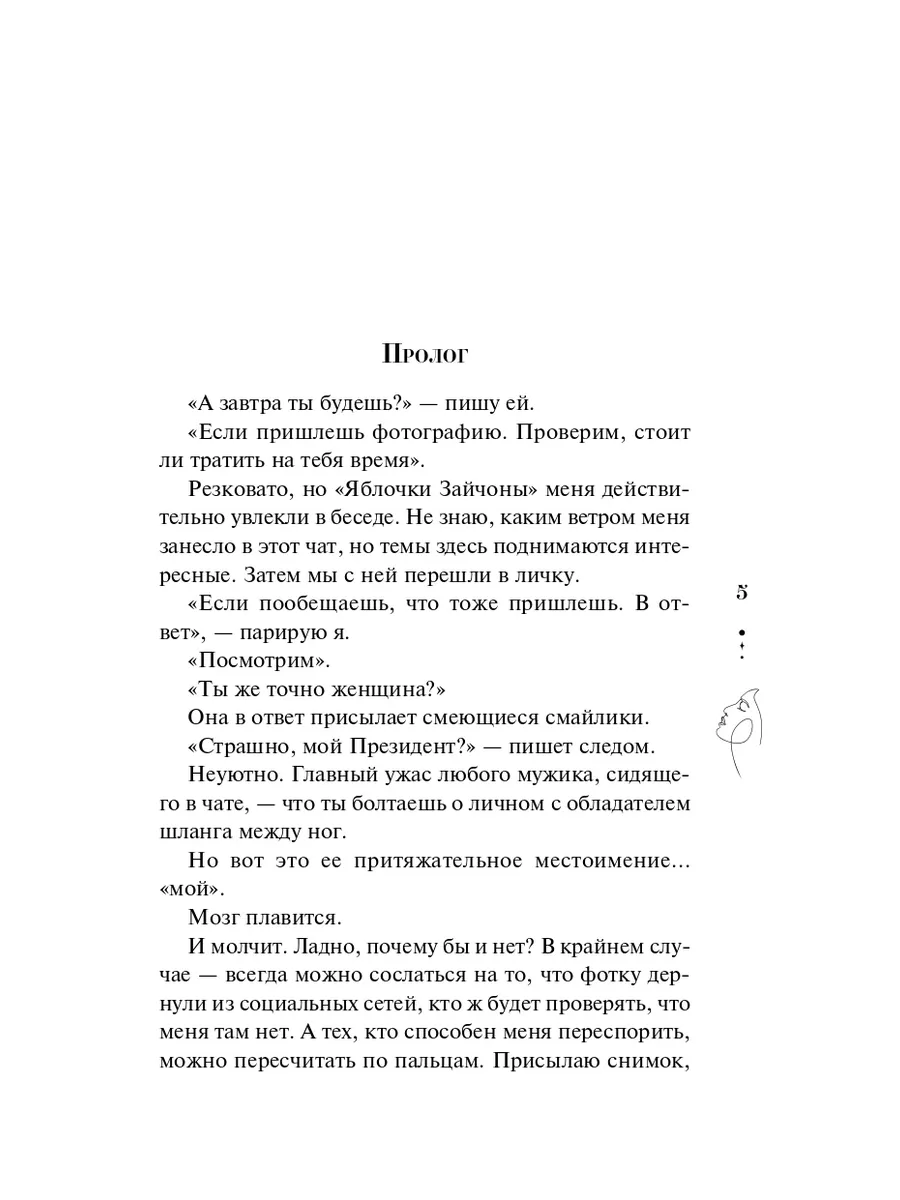 Пролог

«А завтра ты будешь?» — пишу ей.

«Если пришлешь фотографию. Проверим, стоит ли тратить на тебя время».

Резковато, но «Яблочки Зайчоны» меня действительно увлекли в беседе. Не знаю, каким ветром меня занесло в этот чат, но темы здесь поднимаются интересные. Затем мы с ней перешли в личку.

«Если пообещаешь, что тоже пришлешь. В ответ», — парирую я.

«Посмотрим».

«Ты же точно женщина?»

Она в ответ присылает смеющиеся смайлики.

«Страшно, мой Президент?» — пишет следом.

Неуютно. Главный ужас любого мужика, сидящего в чате, — что ты болтаешь о личном с обладателем шланга между ног.

Но вот это ее притяжательное местоимение... «мой».

Мозг плавится.

И молчит. Ладно, почему бы и нет? В крайнем случае — всегда можно сослаться на то, что фотку дернули из социальных сетей, кто ж будет проверять, что меня там нет. А тех, кто способен меня переспорить, можно пересчитать по пальцам. Присылаю снимок,

5